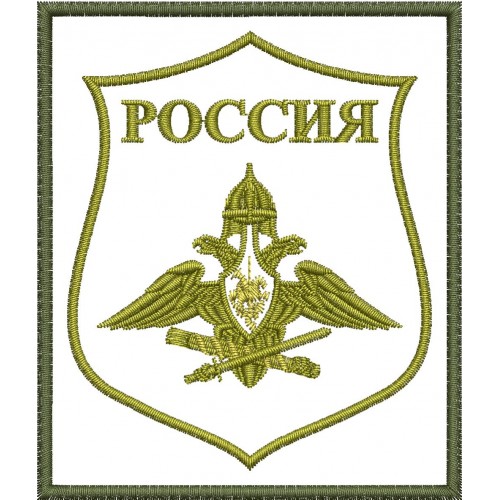 РОССИЯ